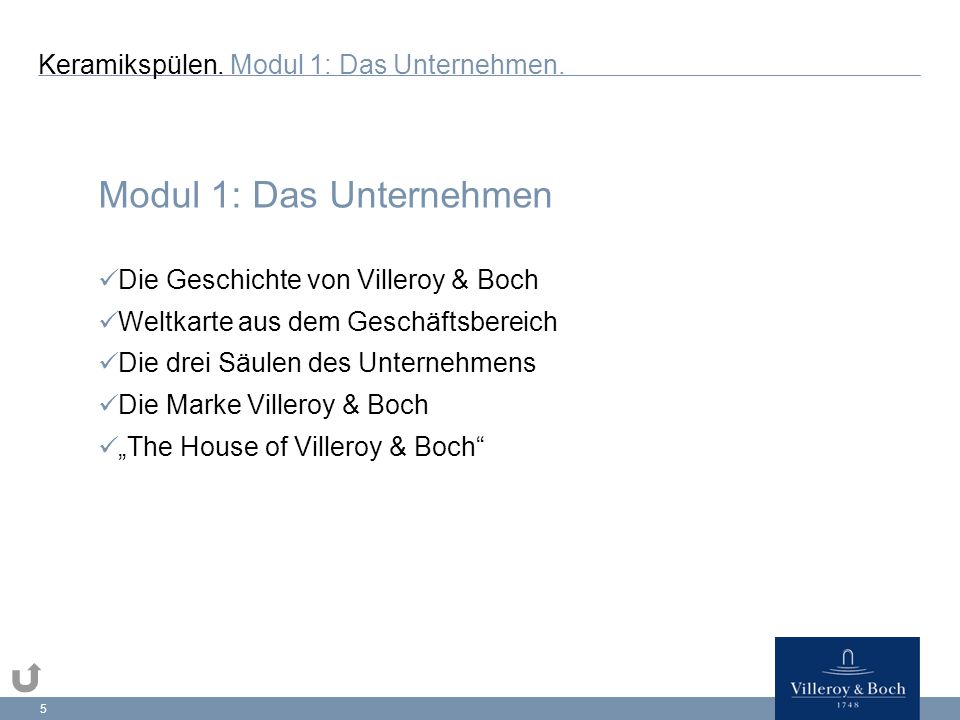 Keramikspülen. Modul 1: Das Unternehmen.

Modul 1: Das Unternehmen

✓Die Geschichte von Villeroy & Boch
✓Weltkarte aus dem Geschäftsbereich
✓Die drei Säulen des Unternehmens
✓Die Marke Villeroy & Boch
✓„The House of Villeroy & Boch“

5

Villeroy & Boch
1748